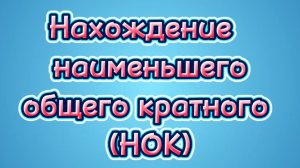 Нахождение наименьшего общего кратного (НОК)